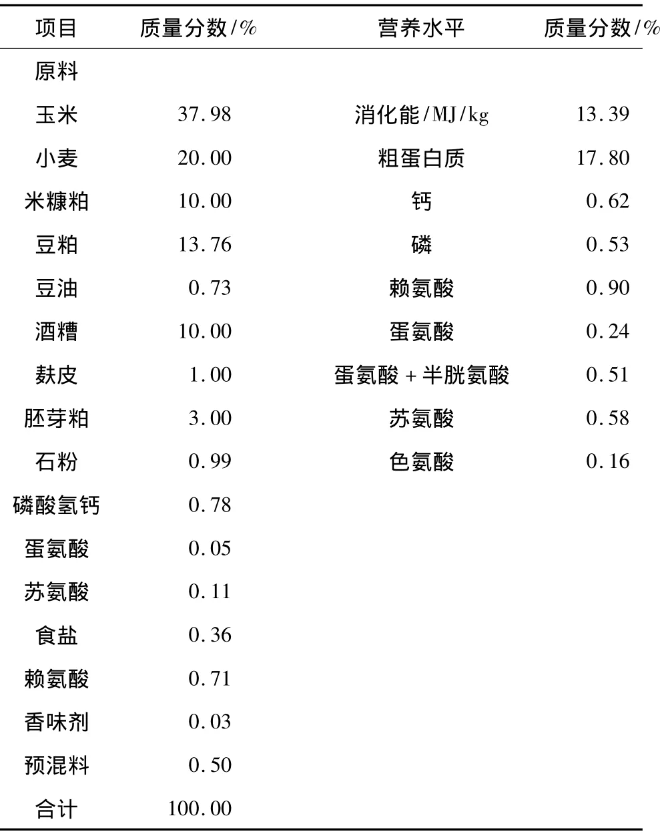 | 项目 | 质量分数/% | 营养水平 | 质量分数/% |
|---|---|---|---|
| 原料 | | | |
| 玉米 | 37.98 | 消化能/MJ/kg | 13.39 |
| 小麦 | 20.00 | 粗蛋白质 | 17.80 |
| 米糠粕 | 10.00 | 钙 | 0.62 |
| 豆粕 | 13.76 | 磷 | 0.53 |
| 豆油 | 0.73 | 赖氨酸 | 0.90 |
| 酒糟 | 10.00 | 蛋氨酸 | 0.24 |
| 麸皮 | 1.00 | 蛋氨酸+半胱氨酸 | 0.51 |
| 胚芽粕 | 3.00 | 苏氨酸 | 0.58 |
| 石粉 | 0.99 | 色氨酸 | 0.16 |
| 磷酸氢钙 | 0.78 | | |
| 蛋氨酸 | 0.05 | | |
| 苏氨酸 | 0.11 | | |
| 食盐 | 0.36 | | |
| 赖氨酸 | 0.71 | | |
| 香味剂 | 0.03 | | |
| 预混料 | 0.50 | | |
| 合计 | 100.00 | | |